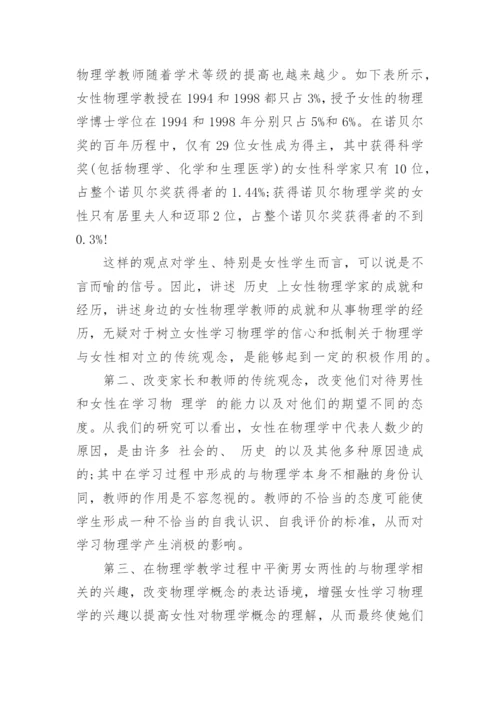 物理学教师随着学术等级的提高也越来越少。如下表所示，女性物理学教授在 1994 和 1998 都只占 3%，授予女性的物理学博士学位在 1994 和 1998 年分别只占 5%和 6%。在诺贝尔奖的百年历程中，仅有 29 位女性成为得主，其中获得科学奖(包括物理学、化学和生理医学)的女性科学家只有 10 位，占整个诺贝尔奖获得者的 1.44%;获得诺贝尔物理学奖的女性只有居里夫人和迈耶 2 位，占整个诺贝尔奖获得者的不到 0.3%!

这样的观点对学生、特别是女性学生而言，可以说是不言而喻的信号。因此，讲述 历史 上女性物理学家的成就和经历，讲述身边的女性物理学教师的成就和从事物理学的经历，无疑对于树立女性学习物理学的信心和抵制关于物理学与女性相对立的传统观念，是能够起到一定的积极作用的。

第二、改变家长和教师的传统观念，改变他们对待男性和女性在学习物 理学 的能力以及对他们的期望不同的态度。从我们的研究可以看出，女性在物理学中代表人数少的原因，是由许多 社会的、 历史 的以及其他多种原因造成的;其中在学习过程中形成的与物理学本身不相融的身份认同，教师的作用是不容忽视的。教师的不恰当的态度可能使学生形成一种不恰当的自我认识、自我评价的标准，从而对学习物理学产生消极的影响。

第三、在物理学教学过程中平衡男女两性的与物理学相关的兴趣，改变物理学概念的表达语境，增强女性学习物理学的兴趣以提高女性对物理学概念的理解，从而最终使她们